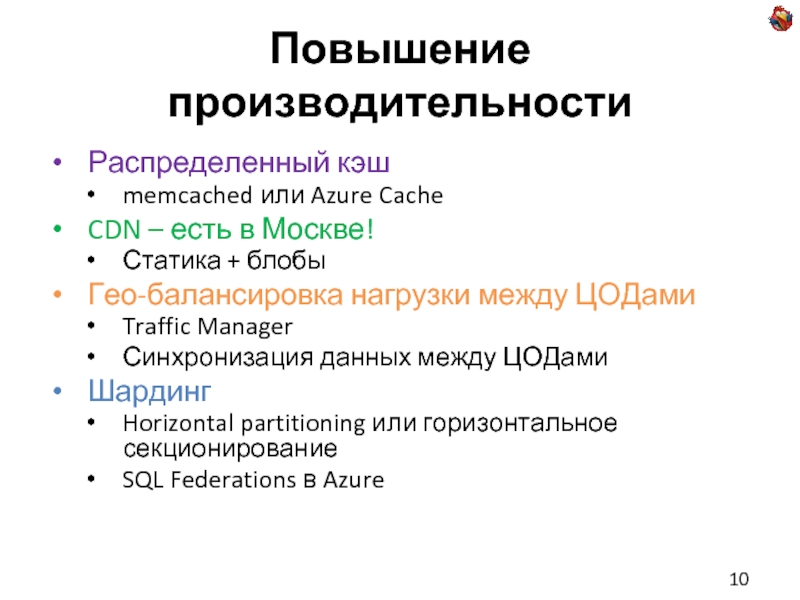 Повышение производительности

• Распределенный кэш
• memcached или Azure Cache
• CDN – есть в Москве!
• Статика + блобы
• Гео-балансировка нагрузки между ЦОДами
• Traffic Manager
• Синхронизация данных между ЦОДами
• Шардинг
• Horizontal partitioning или горизонтальное секционирование
• SQL Federations в Azure

10